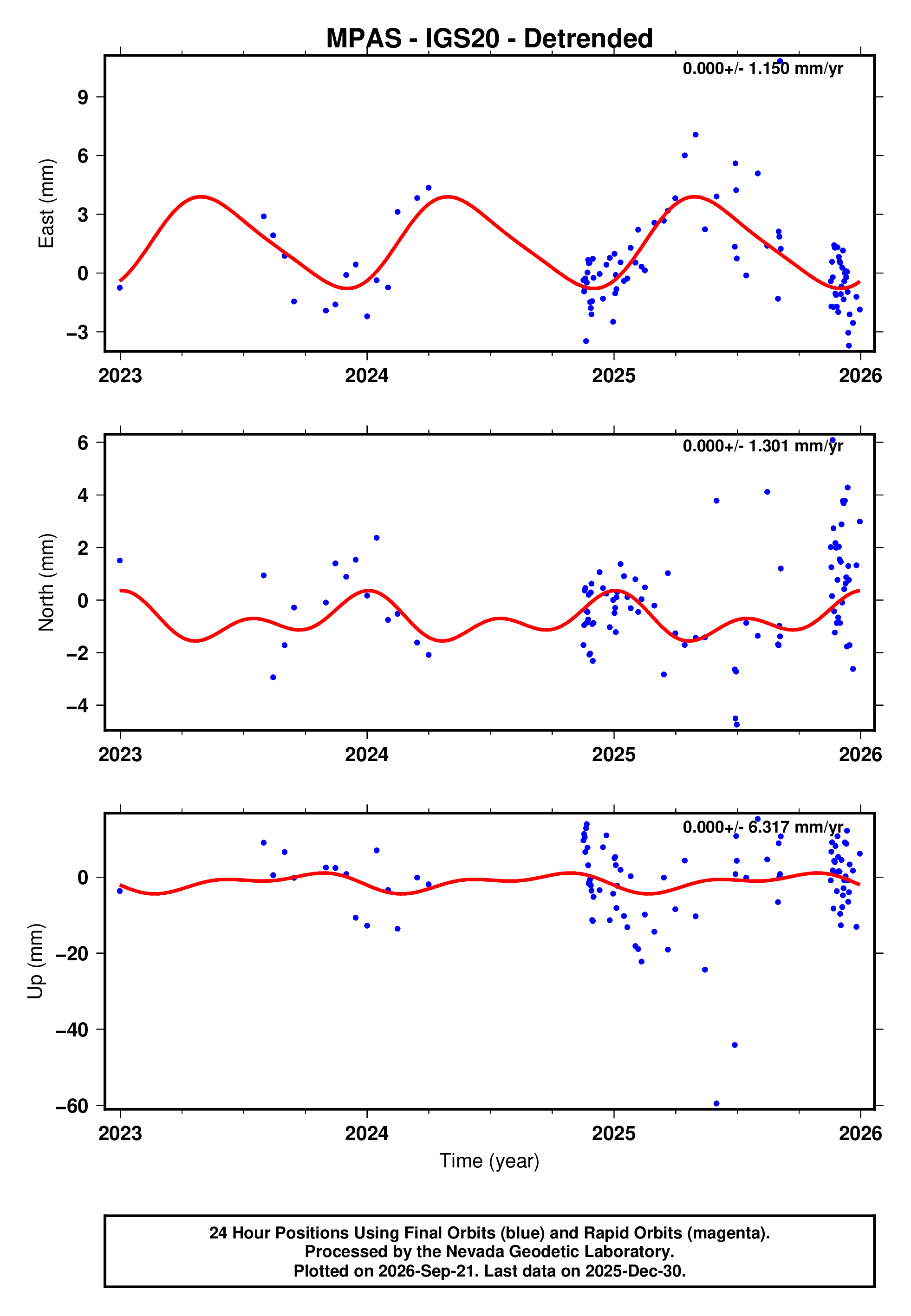 MPAS - IGS20 - Detrended

0.000+/- 1.150 mm/yr

East (mm)

9
6
3
0
−3

2023
2024
2025
2026

0.000+/- 1.301 mm/yr

North (mm)

6
4
2
0
−2
−4

2023
2024
2025
2026

0.000+/- 6.317 mm/yr

Up (mm)

0
−20
−40
−60

2023
2024
2025
2026

Time (year)

24 Hour Positions Using Final Orbits (blue) and Rapid Orbits (magenta).
Processed by the Nevada Geodetic Laboratory.
Plotted on 2026-Sep-21. Last data on 2025-Dec-30.